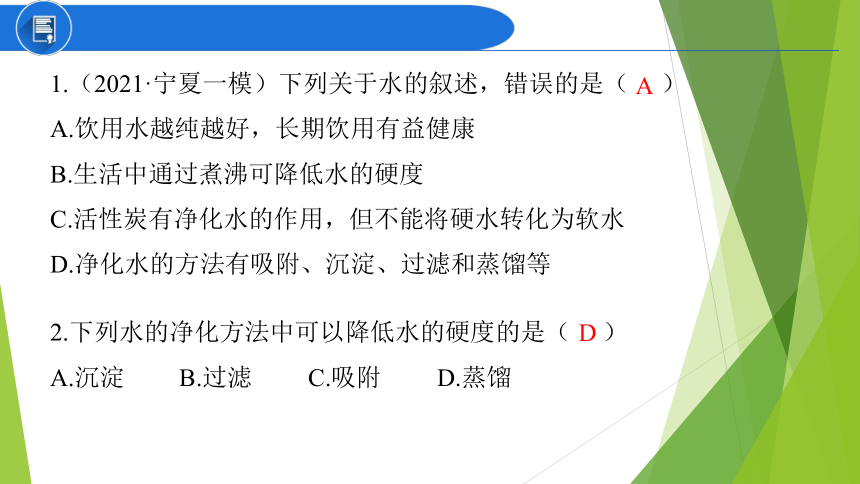 1.（2021·宁夏一模）下列关于水的叙述，错误的是（ A ）
A.饮用水越纯越好，长期饮用有益健康
B.生活中通过煮沸可降低水的硬度
C.活性炭有净化水的作用，但不能将硬水转化为软水
D.净化水的方法有吸附、沉淀、过滤和蒸馏等

2.下列水的净化方法中可以降低水的硬度的是（ D ）
A.沉淀　　B.过滤　　C.吸附　　D.蒸馏